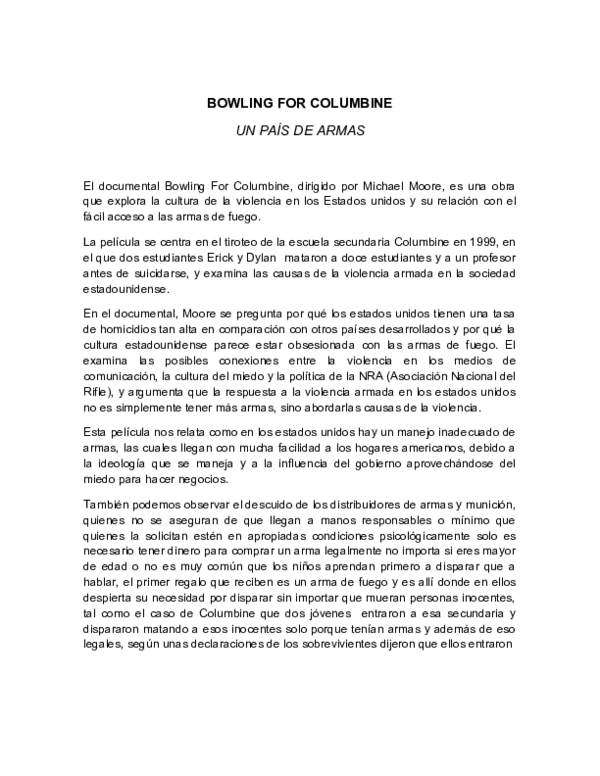 BOWLING FOR COLUMBINE

UN PAÍS DE ARMAS

El documental Bowling For Columbine, dirigido por Michael Moore, es una obra que explora la cultura de la violencia en los Estados unidos y su relación con el fácil acceso a las armas de fuego.

La película se centra en el tiroteo de la escuela secundaria Columbine en 1999, en el que dos estudiantes Erick y Dylan mataron a doce estudiantes y a un profesor antes de suicidarse, y examina las causas de la violencia armada en la sociedad estadounidense.

En el documental, Moore se pregunta por qué los estados unidos tienen una tasa de homicidios tan alta en comparación con otros países desarrollados y por qué la cultura estadounidense parece estar obsesionada con las armas de fuego. El examina las posibles conexiones entre la violencia en los medios de comunicación, la cultura del miedo y la política de la NRA (Asociación Nacional del Rifle), y argumenta que la respuesta a la violencia armada en los estados unidos no es simplemente tener más armas, sino abordar las causas de la violencia.

Esta película nos relata como en los estados unidos hay un manejo inadecuado de armas, las cuales llegan con mucha facilidad a los hogares americanos, debido a la ideología que se maneja y a la influencia del gobierno aprovechándose del miedo para hacer negocios.

También podemos observar el descuido de los distribuidores de armas y munición, quienes no se aseguran de que llegan a manos responsables o mínimo que quienes la solicitan estén en apropiadas condiciones psicológicamente solo es necesario tener dinero para comprar un arma legalmente no importa si eres mayor de edad o no es muy común que los niños aprendan primero a disparar que a hablar, el primer regalo que reciben es un arma de fuego y es allí donde en ellos despierta su necesidad por disparar sin importar que mueran personas inocentes, tal como el caso de Columbine que dos jóvenes entraron a esa secundaria y dispararon matando a esos inocentes solo porque tenían armas y además de eso legales, según unas declaraciones de los sobrevivientes dijeron que ellos entraron